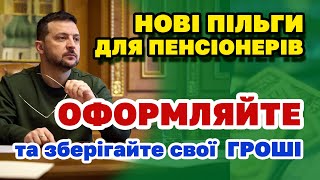 НОВІ ПІЛЬГИ ДЛЯ ПЕНСІОНЕРІВ

ОФОРМЛЯЙТЕ

та зберігайте свої ГРОШІ